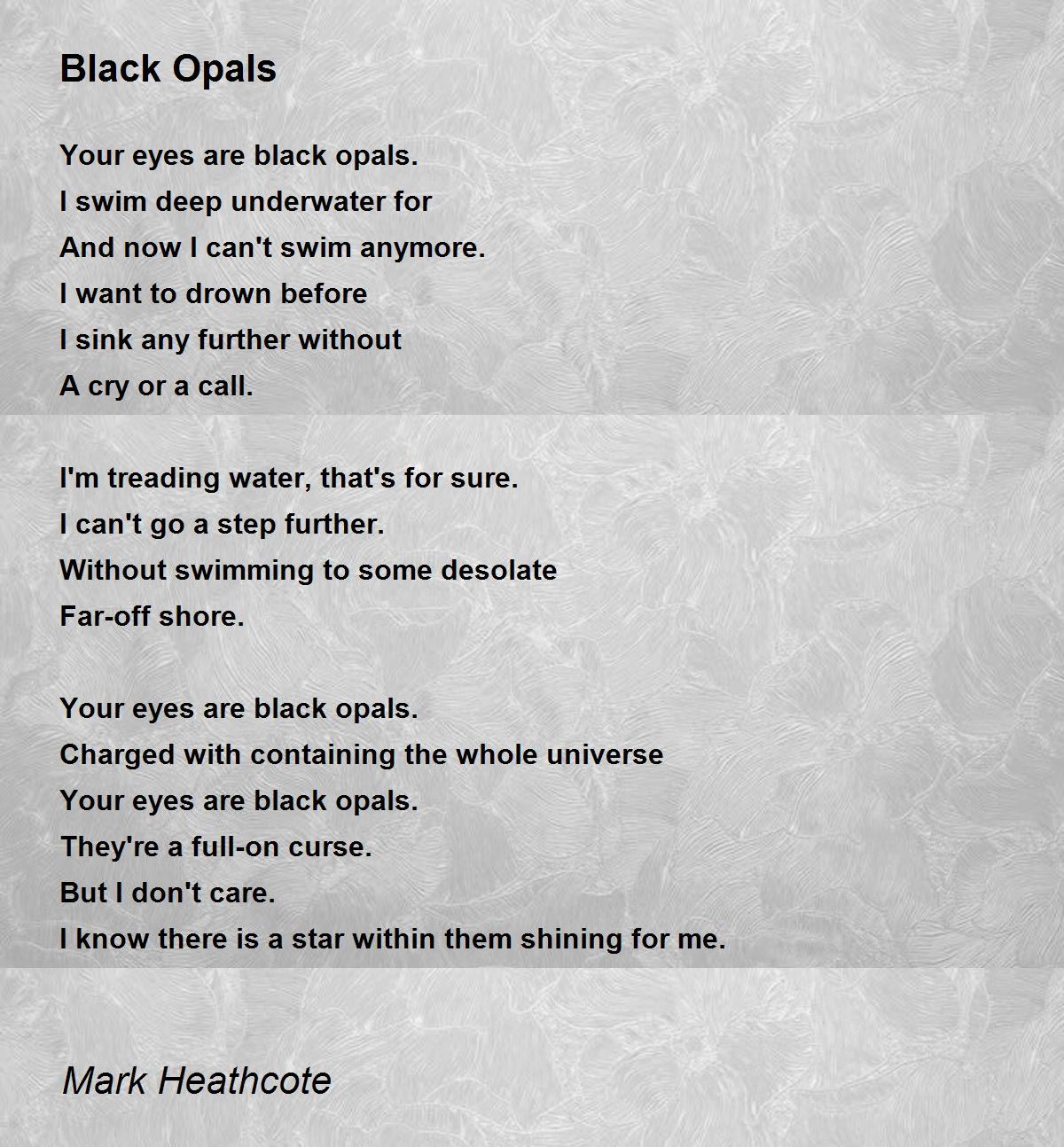 Black Opals

Your eyes are black opals.
I swim deep underwater for
And now I can't swim anymore.
I want to drown before
I sink any further without
A cry or a call.

I'm treading water, that's for sure.
I can't go a step further.
Without swimming to some desolate
Far-off shore.

Your eyes are black opals.
Charged with containing the whole universe
Your eyes are black opals.
They're a full-on curse.
But I don't care.
I know there is a star within them shining for me.

Mark Heathcote